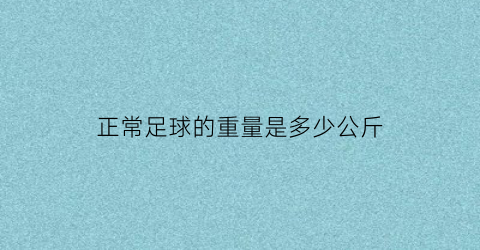 正常足球的重量是多少公斤